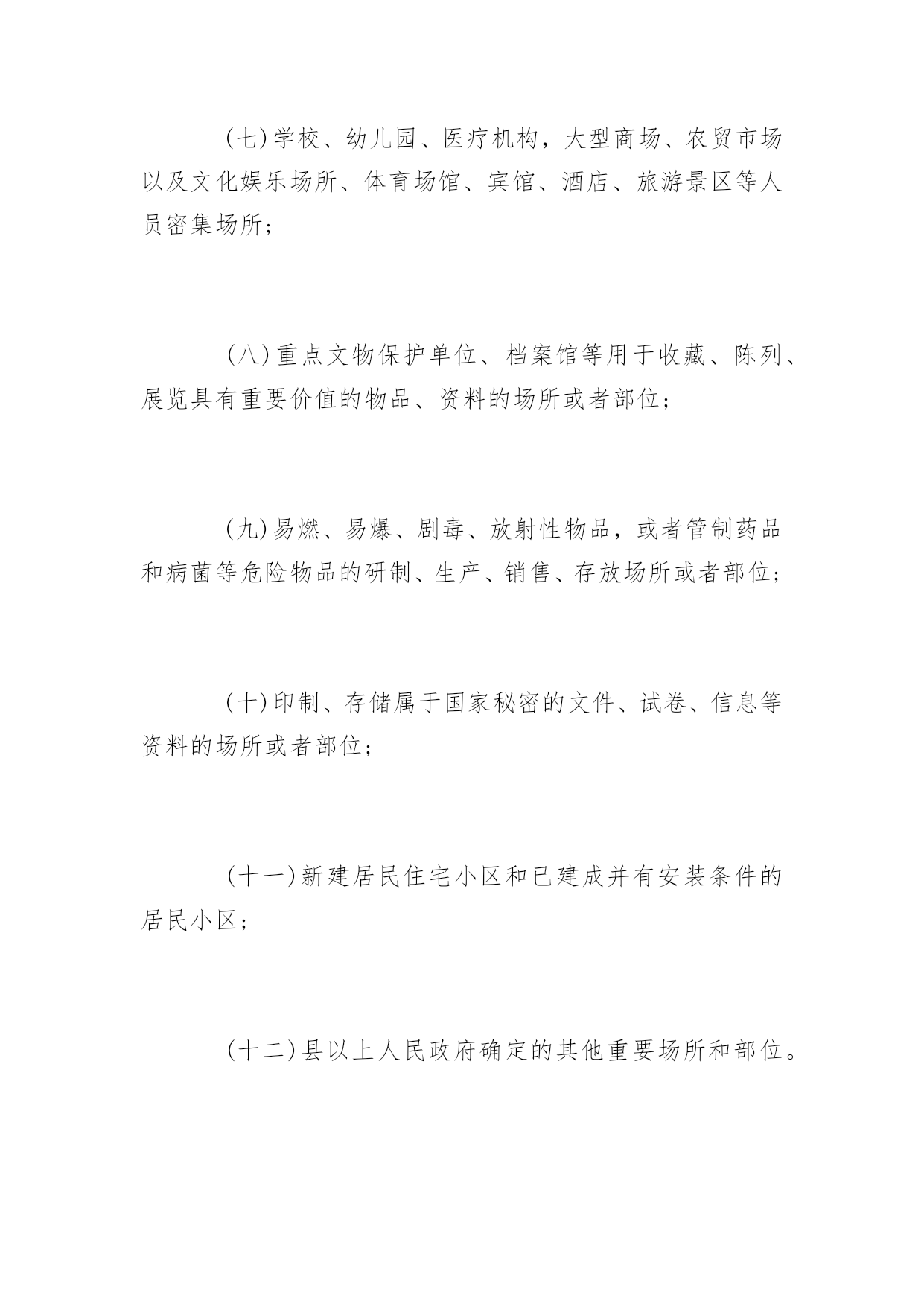 （七）学校、幼儿园、医疗机构，大型商场、农贸市场以及文化娱乐场所、体育场馆、宾馆、酒店、旅游景区等人员密集场所；

（八）重点文物保护单位、档案馆等用于收藏、陈列、展览具有重要价值的物品、资料的场所或者部位；

（九）易燃、易爆、剧毒、放射性物品，或者管制药品和病菌等危险物品的研制、生产、销售、存放场所或者部位；

（十）印制、存储属于国家秘密的文件、试卷、信息等资料的场所或者部位；

（十一）新建居民住宅小区和已建成并有安装条件的居民小区；

（十二）县以上人民政府确定的其他重要场所和部位。